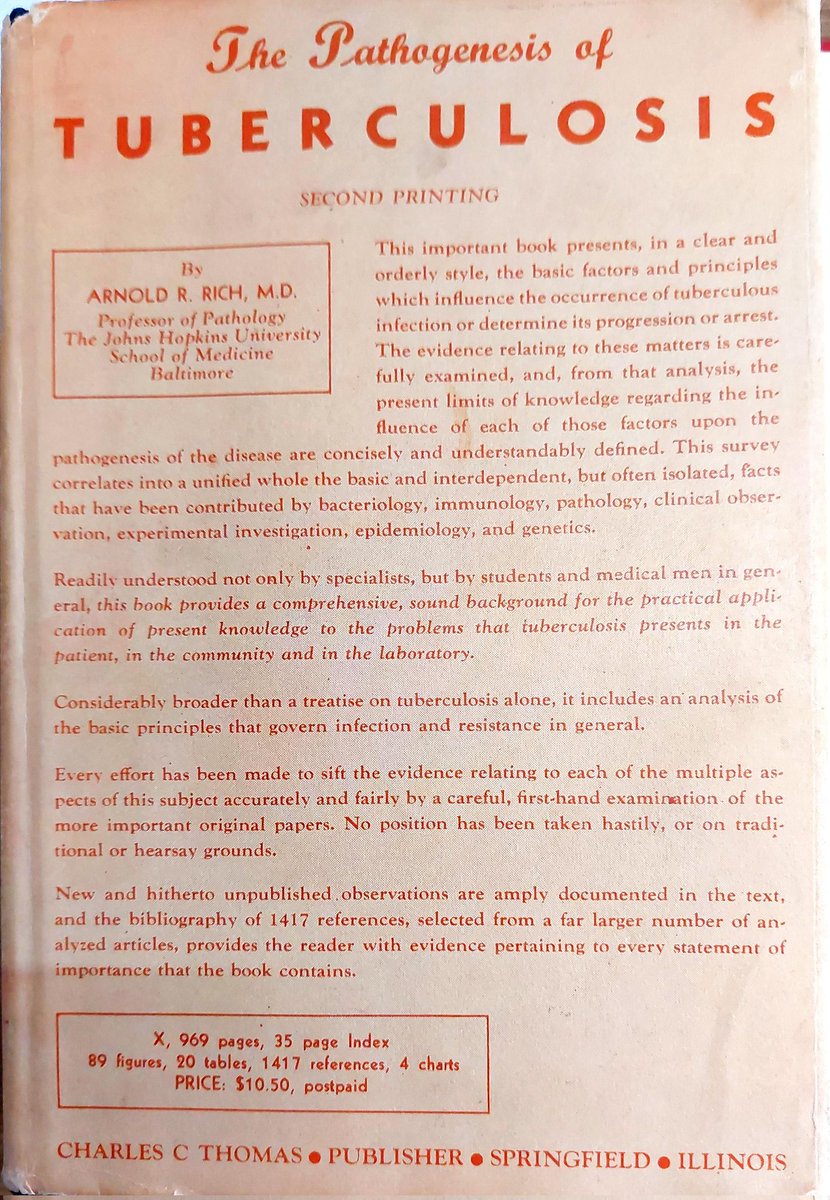 The Pathogenesis of

TUBERCULOSIS

SECOND PRINTING

By
ARNOLD R. RICH, M.D.
Professor of Pathology
The Johns Hopkins University
School of Medicine
Baltimore

This important book presents, in a clear and orderly style, the basic factors and principles which influence the occurrence of tuberculous infection or determine its progression or arrest. The evidence relating to these matters is carefully examined, and, from that analysis, the present limits of knowledge regarding the influence of each of those factors upon the pathogenesis of the disease are concisely and understandably defined. This survey correlates into a unified whole the basic and interdependent, but often isolated, facts that have been contributed by bacteriology, immunology, pathology, clinical observation, experimental investigation, epidemiology, and genetics.

Readily understood not only by specialists, but by students and medical men in general, this book provides a comprehensive, sound background for the practical application of present knowledge to the problems that tuberculosis presents in the patient, in the community and in the laboratory.

Considerably broader than a treatise on tuberculosis alone, it includes an analysis of the basic principles that govern infection and resistance in general.

Every effort has been made to sift the evidence relating to each of the multiple aspects of this subject accurately and fairly by a careful, first-hand examination of the more important original papers. No position has been taken hastily, or on traditional or hearsay grounds.

New and hitherto unpublished observations are amply documented in the text, and the bibliography of 1417 references, selected from a far larger number of analyzed articles, provides the reader with evidence pertaining to every statement of importance that the book contains.

X, 969 pages, 35 page Index
89 figures, 20 tables, 1417 references, 4 charts
PRICE: $10.50, postpaid

CHARLES C THOMAS • PUBLISHER • SPRINGFIELD • ILLINOIS